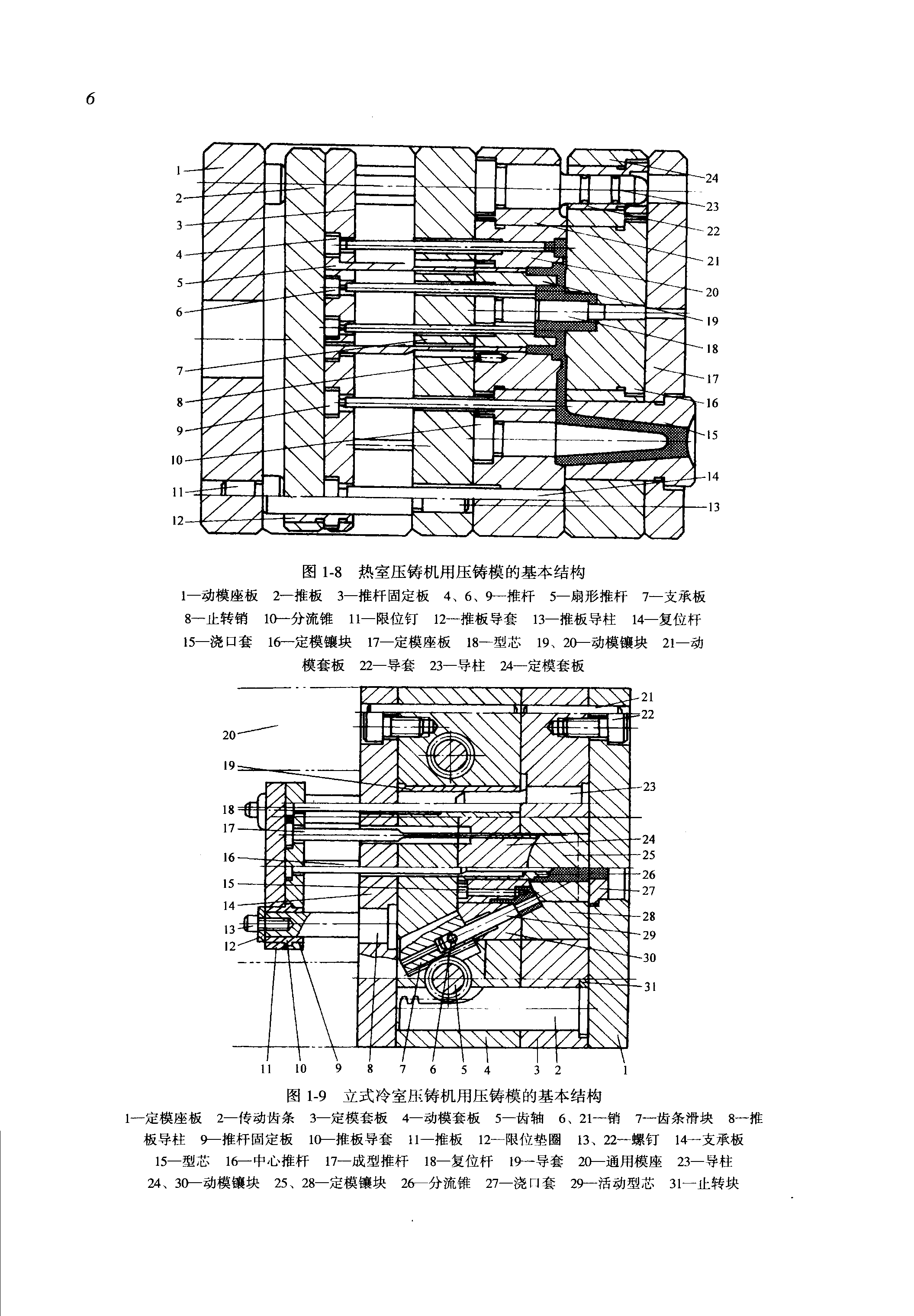 6

1
2
3
4
5
6
7
8
9
10
11
12
24
23
22
21
20
19
18
17
16
15
14
13

图 1-8 热室压铸机用压铸模的基本结构

1—动模座板 2—推板 3—推杆固定板 4、6、9—推杆 5—扇形推杆 7—支承板 8—止转销 10—分流锥 11—限位钉 12—推板导套 13—推板导柱 14—复位杆 15—浇口套 16—定模镶块 17—定模座板 18—型芯 19、20—动模镶块 21—动模套板 22—导套 23—导柱 24—定模套板

20
19
18
17
16
15
14
13
12
21
22
23
24
25
26
27
28
29
30
31
11 10 9 8 7 6 5 4 3 2 1

图 1-9 立式冷室压铸机用压铸模的基本结构

1—定模座板 2—传动齿条 3—定模套板 4—动模套板 5—齿轴 6、21—销 7—齿条滑块 8—推板导柱 9—推杆固定板 10—推板导套 11—推板 12—限位垫圈 13、22—螺钉 14—支承板 15—型芯 16—中心推杆 17—成型推杆 18—复位杆 19—导套 20—通用模座 23—导柱 24、30—动模镶块 25、28—定模镶块 26—分流锥 27—浇口套 29—活动型芯 31—止转块